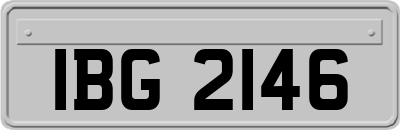 IBG 2146